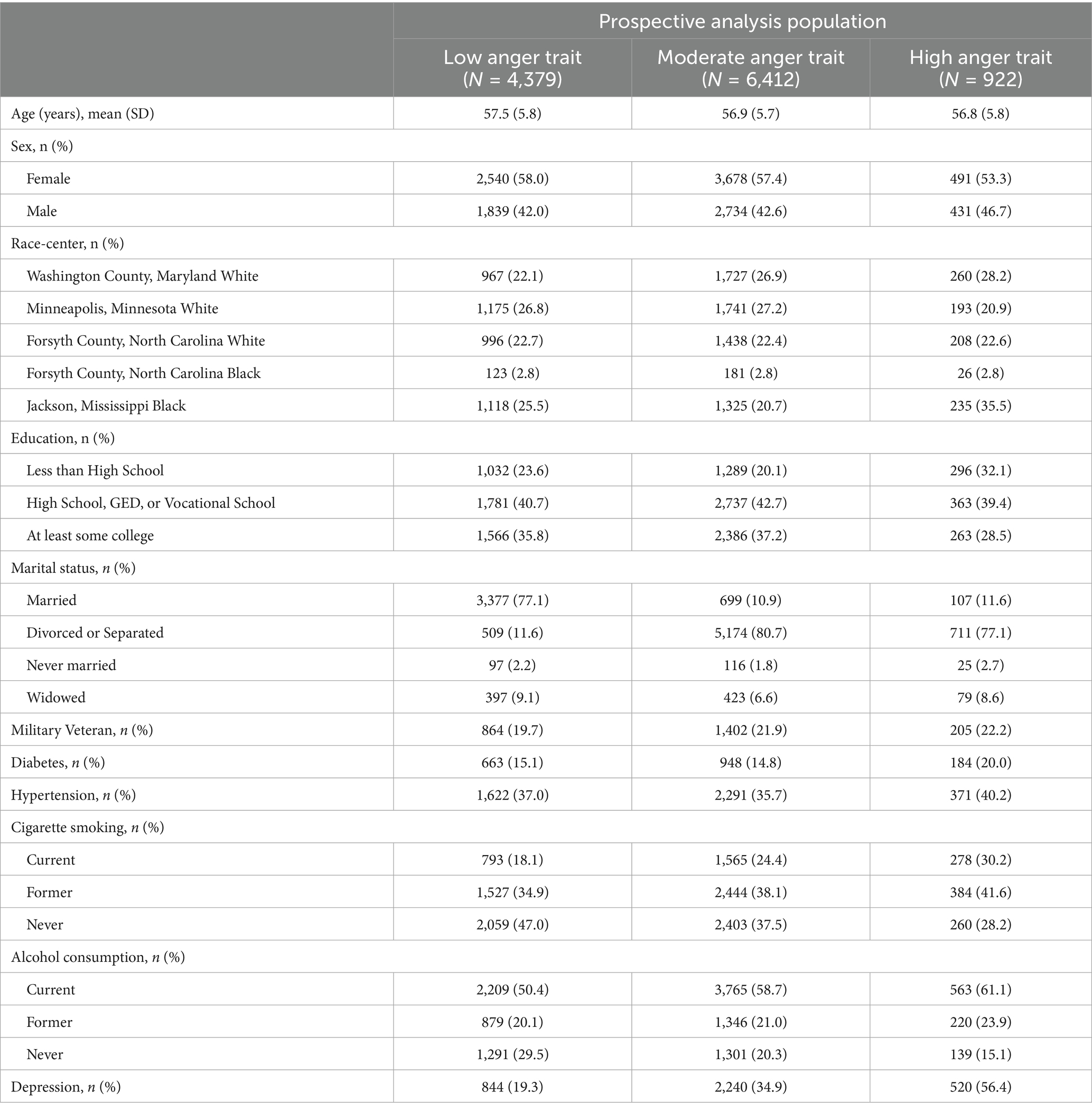 | | Prospective analysis population | | |
|---|---|---|---|
| | Low anger trait ($N$ = 4,379) | Moderate anger trait ($N$ = 6,412) | High anger trait ($N$ = 922) |
| Age (years), mean (SD) | 57.5 (5.8) | 56.9 (5.7) | 56.8 (5.8) |
| Sex, n (%) | | | |
| Female | 2,540 (58.0) | 3,678 (57.4) | 491 (53.3) |
| Male | 1,839 (42.0) | 2,734 (42.6) | 431 (46.7) |
| Race-center, n (%) | | | |
| Washington County, Maryland White | 967 (22.1) | 1,727 (26.9) | 260 (28.2) |
| Minneapolis, Minnesota White | 1,175 (26.8) | 1,741 (27.2) | 193 (20.9) |
| Forsyth County, North Carolina White | 996 (22.7) | 1,438 (22.4) | 208 (22.6) |
| Forsyth County, North Carolina Black | 123 (2.8) | 181 (2.8) | 26 (2.8) |
| Jackson, Mississippi Black | 1,118 (25.5) | 1,325 (20.7) | 235 (35.5) |
| Education, n (%) | | | |
| Less than High School | 1,032 (23.6) | 1,289 (20.1) | 296 (32.1) |
| High School, GED, or Vocational School | 1,781 (40.7) | 2,737 (42.7) | 363 (39.4) |
| At least some college | 1,566 (35.8) | 2,386 (37.2) | 263 (28.5) |
| Marital status, $n$ (%) | | | |
| Married | 3,377 (77.1) | 699 (10.9) | 107 (11.6) |
| Divorced or Separated | 509 (11.6) | 5,174 (80.7) | 711 (77.1) |
| Never married | 97 (2.2) | 116 (1.8) | 25 (2.7) |
| Widowed | 397 (9.1) | 423 (6.6) | 79 (8.6) |
| Military Veteran, $n$ (%) | 864 (19.7) | 1,402 (21.9) | 205 (22.2) |
| Diabetes, $n$ (%) | 663 (15.1) | 948 (14.8) | 184 (20.0) |
| Hypertension, $n$ (%) | 1,622 (37.0) | 2,291 (35.7) | 371 (40.2) |
| Cigarette smoking, $n$ (%) | | | |
| Current | 793 (18.1) | 1,565 (24.4) | 278 (30.2) |
| Former | 1,527 (34.9) | 2,444 (38.1) | 384 (41.6) |
| Never | 2,059 (47.0) | 2,403 (37.5) | 260 (28.2) |
| Alcohol consumption, $n$ (%) | | | |
| Current | 2,209 (50.4) | 3,765 (58.7) | 563 (61.1) |
| Former | 879 (20.1) | 1,346 (21.0) | 220 (23.9) |
| Never | 1,291 (29.5) | 1,301 (20.3) | 139 (15.1) |
| Depression, $n$ (%) | 844 (19.3) | 2,240 (34.9) | 520 (56.4) |